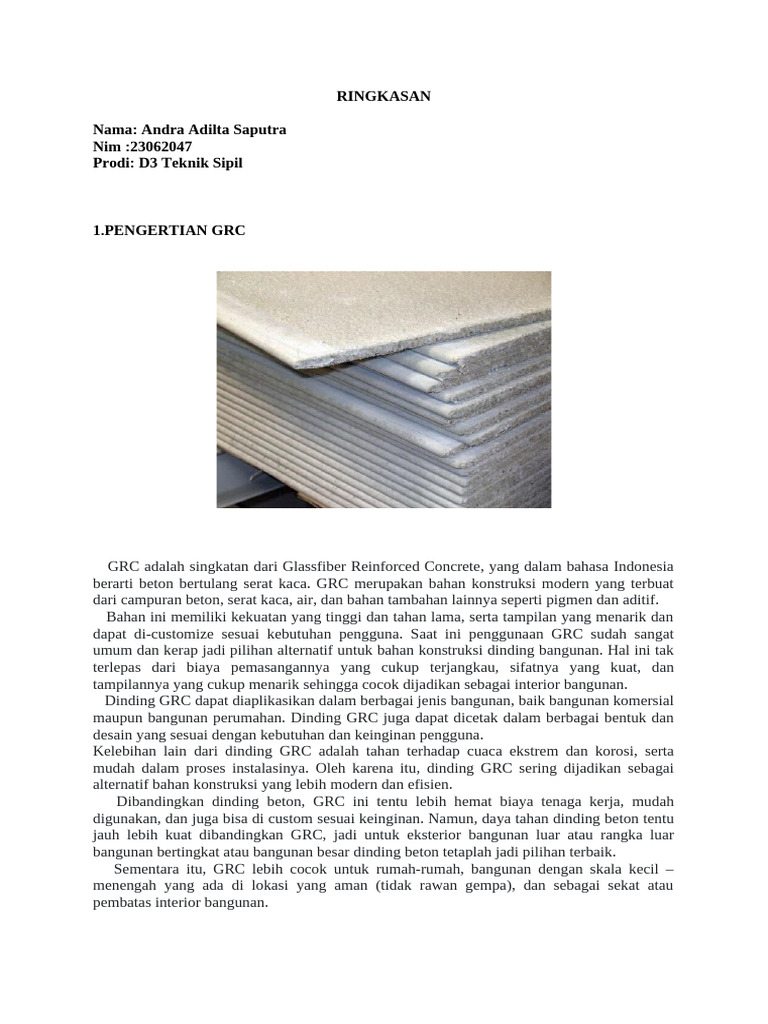 RINGKASAN

Nama: Andra Adilta Saputra
Nim :23062047
Prodi: D3 Teknik Sipil

1.PENGERTIAN GRC

GRC adalah singkatan dari Glassfiber Reinforced Concrete, yang dalam bahasa Indonesia berarti beton bertulang serat kaca. GRC merupakan bahan konstruksi modern yang terbuat dari campuran beton, serat kaca, air, dan bahan tambahan lainnya seperti pigmen dan aditif.
Bahan ini memiliki kekuatan yang tinggi dan tahan lama, serta tampilan yang menarik dan dapat di-customize sesuai kebutuhan pengguna. Saat ini penggunaan GRC sudah sangat umum dan kerap jadi pilihan alternatif untuk bahan konstruksi dinding bangunan. Hal ini tak terlepas dari biaya pemasangannya yang cukup terjangkau, sifatnya yang kuat, dan tampilannya yang cukup menarik sehingga cocok dijadikan sebagai interior bangunan.
Dinding GRC dapat diaplikasikan dalam berbagai jenis bangunan, baik bangunan komersial maupun bangunan perumahan. Dinding GRC juga dapat dicetak dalam berbagai bentuk dan desain yang sesuai dengan kebutuhan dan keinginan pengguna.
Kelebihan lain dari dinding GRC adalah tahan terhadap cuaca ekstrem dan korosi, serta mudah dalam proses instalasinya. Oleh karena itu, dinding GRC sering dijadikan sebagai alternatif bahan konstruksi yang lebih modern dan efisien.
Dibandingkan dinding beton, GRC ini tentu lebih hemat biaya tenaga kerja, mudah digunakan, dan juga bisa di custom sesuai keinginan. Namun, daya tahan dinding beton tentu jauh lebih kuat dibandingkan GRC, jadi untuk eksterior bangunan luar atau rangka luar bangunan bertingkat atau bangunan besar dinding beton tetaplah jadi pilihan terbaik.
Sementara itu, GRC lebih cocok untuk rumah-rumah, bangunan dengan skala kecil – menengah yang ada di lokasi yang aman (tidak rawan gempa), dan sebagai sekat atau pembatas interior bangunan.